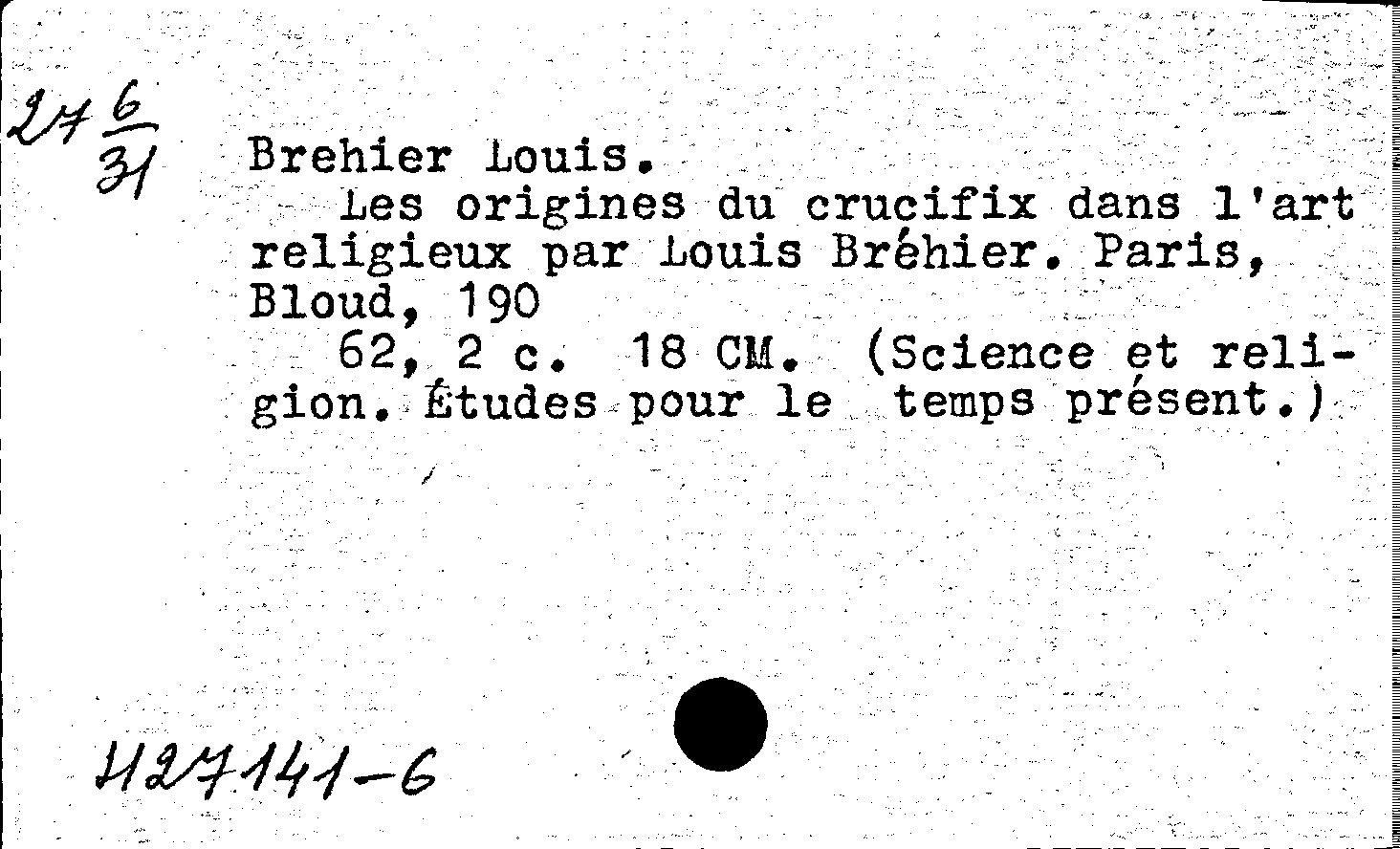 27 $\frac{6}{31}$

Brehier Louis.

Les origines du crucifix dans l'art religieux par Louis Bréhier. Paris, Bloud, 190

62, 2 c. 18 CM. (Science et religion. Études pour le temps présent.)

И27141-6